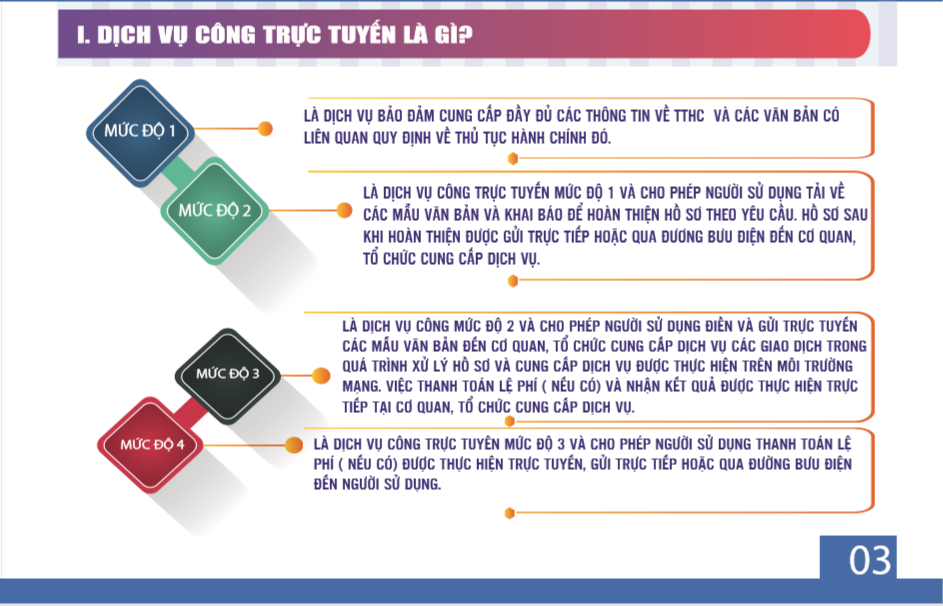 I. DỊCH VỤ CÔNG TRỰC TUYẾN LÀ GÌ?

MỨC ĐỘ 1

LÀ DỊCH VỤ BẢO ĐẢM CUNG CẤP ĐẦY ĐỦ CÁC THÔNG TIN VỀ TTHC VÀ CÁC VĂN BẢN CÓ LIÊN QUAN QUY ĐỊNH VỀ THỦ TỤC HÀNH CHÍNH ĐÓ.

MỨC ĐỘ 2

LÀ DỊCH VỤ CÔNG TRỰC TUYẾN MỨC ĐỘ 1 VÀ CHO PHÉP NGƯỜI SỬ DỤNG TẢI VỀ CÁC MẪU VĂN BẢN VÀ KHAI BÁO ĐỂ HOÀN THIỆN HỒ SƠ THEO YÊU CẦU. HỒ SƠ SAU KHI HOÀN THIỆN ĐƯỢC GỬI TRỰC TIẾP HOẶC QUA ĐƯƠNG BƯU ĐIỆN ĐẾN CƠ QUAN, TỔ CHỨC CUNG CẤP DỊCH VỤ.

MỨC ĐỘ 3

LÀ DỊCH VỤ CÔNG MỨC ĐỘ 2 VÀ CHO PHÉP NGƯỜI SỬ DỤNG ĐIỀN VÀ GỬI TRỰC TUYẾN CÁC MẪU VĂN BẢN ĐẾN CƠ QUAN, TỔ CHỨC CUNG CẤP DỊCH VỤ CÁC GIAO DỊCH TRONG QUÁ TRÌNH XỬ LÝ HỒ SƠ VÀ CUNG CẤP DỊCH VỤ ĐƯỢC THỰC HIỆN TRÊN MÔI TRƯỜNG MẠNG. VIỆC THANH TOÁN LỆ PHÍ ( NẾU CÓ) VÀ NHẬN KẾT QUẢ ĐƯỢC THỰC HIỆN TRỰC TIẾP TẠI CƠ QUAN, TỔ CHỨC CUNG CẤP DỊCH VỤ.

MỨC ĐỘ 4

LÀ DỊCH VỤ CÔNG TRỰC TUYẾN MỨC ĐỘ 3 VÀ CHO PHÉP NGƯỜI SỬ DỤNG THANH TOÁN LỆ PHÍ ( NẾU CÓ) ĐƯỢC THỰC HIỆN TRỰC TUYẾN, GỬI TRỰC TIẾP HOẶC QUA ĐƯỜNG BƯU ĐIỆN ĐẾN NGƯỜI SỬ DỤNG.

03